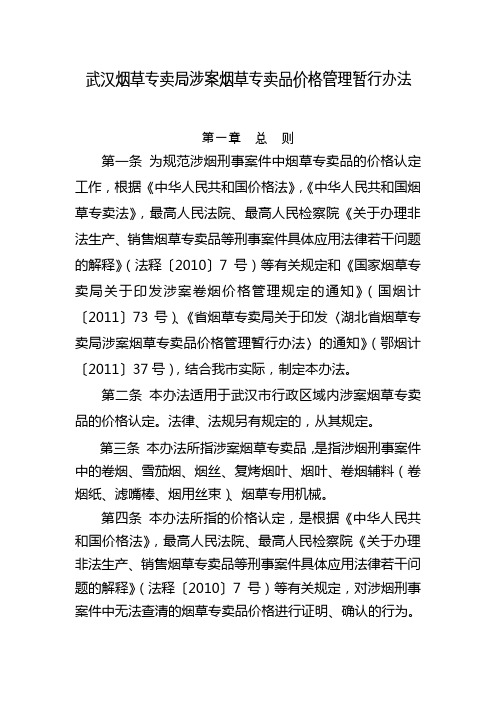 武汉烟草专卖局涉案烟草专卖品价格管理暂行办法

第一章　总　则

第一条 为规范涉烟刑事案件中烟草专卖品的价格认定工作，根据《中华人民共和国价格法》，《中华人民共和国烟草专卖法》，最高人民法院、最高人民检察院《关于办理非法生产、销售烟草专卖品等刑事案件具体应用法律若干问题的解释》（法释〔2010〕7 号）等有关规定和《国家烟草专卖局关于印发涉案卷烟价格管理规定的通知》（国烟计〔2011〕73 号）、《省烟草专卖局关于印发〈湖北省烟草专卖局涉案烟草专卖品价格管理暂行办法〉的通知》（鄂烟计〔2011〕37 号），结合我市实际，制定本办法。

第二条 本办法适用于武汉市行政区域内涉案烟草专卖品的价格认定。法律、法规另有规定的，从其规定。

第三条 本办法所指涉案烟草专卖品，是指涉烟刑事案件中的卷烟、雪茄烟、烟丝、复烤烟叶、烟叶、卷烟辅料（卷烟纸、滤嘴棒、烟用丝束）、烟草专用机械。

第四条 本办法所指的价格认定，是根据《中华人民共和国价格法》，最高人民法院、最高人民检察院《关于办理非法生产、销售烟草专卖品等刑事案件具体应用法律若干问题的解释》（法释〔2010〕7 号）等有关规定，对涉烟刑事案件中无法查清的烟草专卖品价格进行证明、确认的行为。